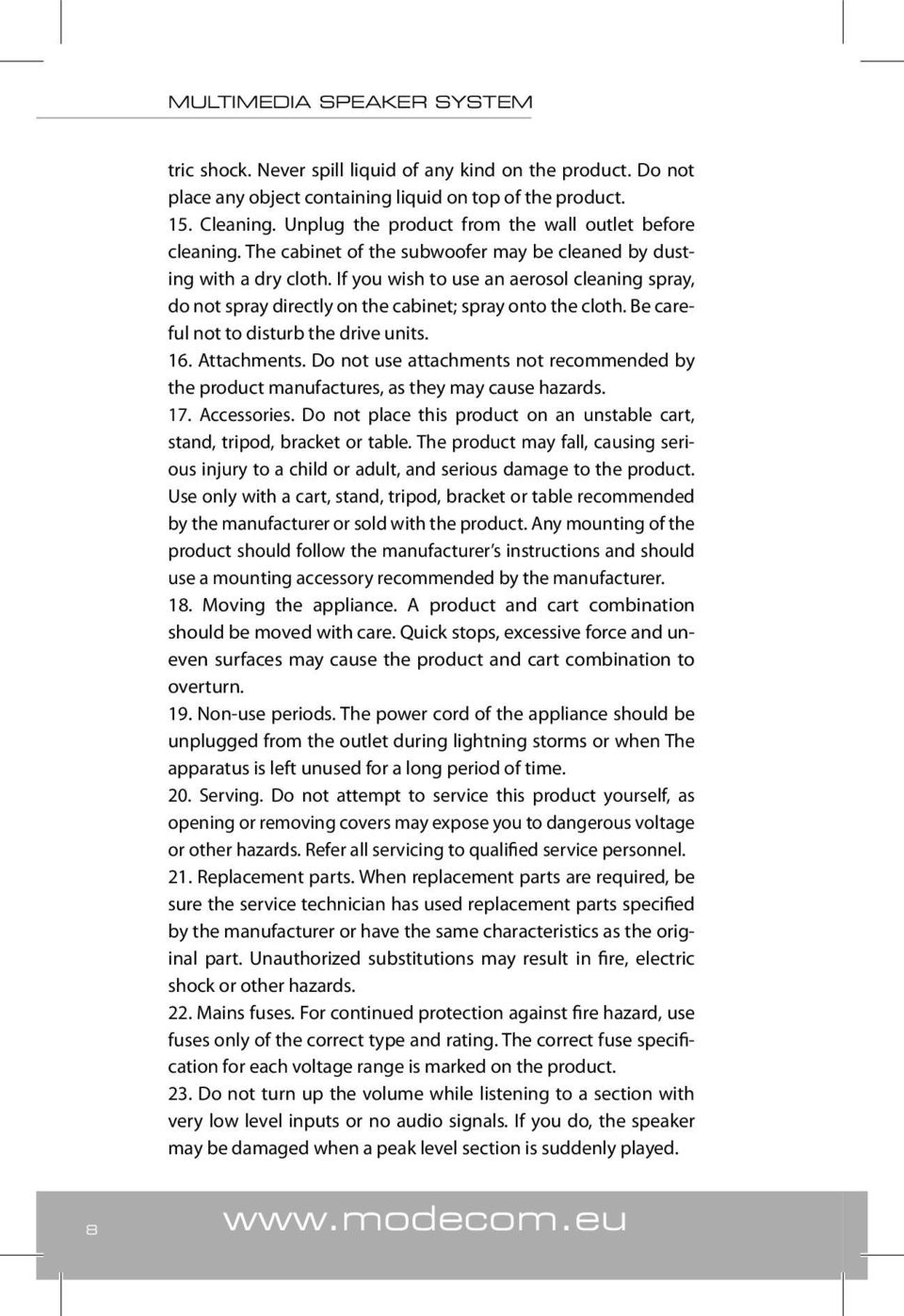 MULTIMEDIA SPEAKER SYSTEM

tric shock. Never spill liquid of any kind on the product. Do not place any object containing liquid on top of the product.

15. Cleaning. Unplug the product from the wall outlet before cleaning. The cabinet of the subwoofer may be cleaned by dusting with a dry cloth. If you wish to use an aerosol cleaning spray, do not spray directly on the cabinet; spray onto the cloth. Be careful not to disturb the drive units.

16. Attachments. Do not use attachments not recommended by the product manufactures, as they may cause hazards.

17. Accessories. Do not place this product on an unstable cart, stand, tripod, bracket or table. The product may fall, causing serious injury to a child or adult, and serious damage to the product. Use only with a cart, stand, tripod, bracket or table recommended by the manufacturer or sold with the product. Any mounting of the product should follow the manufacturer's instructions and should use a mounting accessory recommended by the manufacturer.

18. Moving the appliance. A product and cart combination should be moved with care. Quick stops, excessive force and uneven surfaces may cause the product and cart combination to overturn.

19. Non-use periods. The power cord of the appliance should be unplugged from the outlet during lightning storms or when The apparatus is left unused for a long period of time.

20. Serving. Do not attempt to service this product yourself, as opening or removing covers may expose you to dangerous voltage or other hazards. Refer all servicing to qualified service personnel.

21. Replacement parts. When replacement parts are required, be sure the service technician has used replacement parts specified by the manufacturer or have the same characteristics as the original part. Unauthorized substitutions may result in fire, electric shock or other hazards.

22. Mains fuses. For continued protection against fire hazard, use fuses only of the correct type and rating. The correct fuse specification for each voltage range is marked on the product.

23. Do not turn up the volume while listening to a section with very low level inputs or no audio signals. If you do, the speaker may be damaged when a peak level section is suddenly played.

8 www.modecom.eu